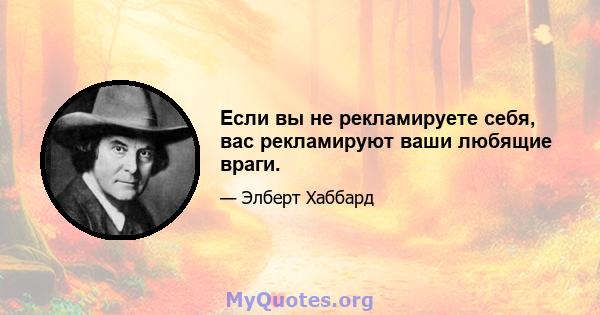 Если вы не рекламируете себя, вас рекламируют ваши любящие враги.

— Элберт Хаббард

MyQuotes.org